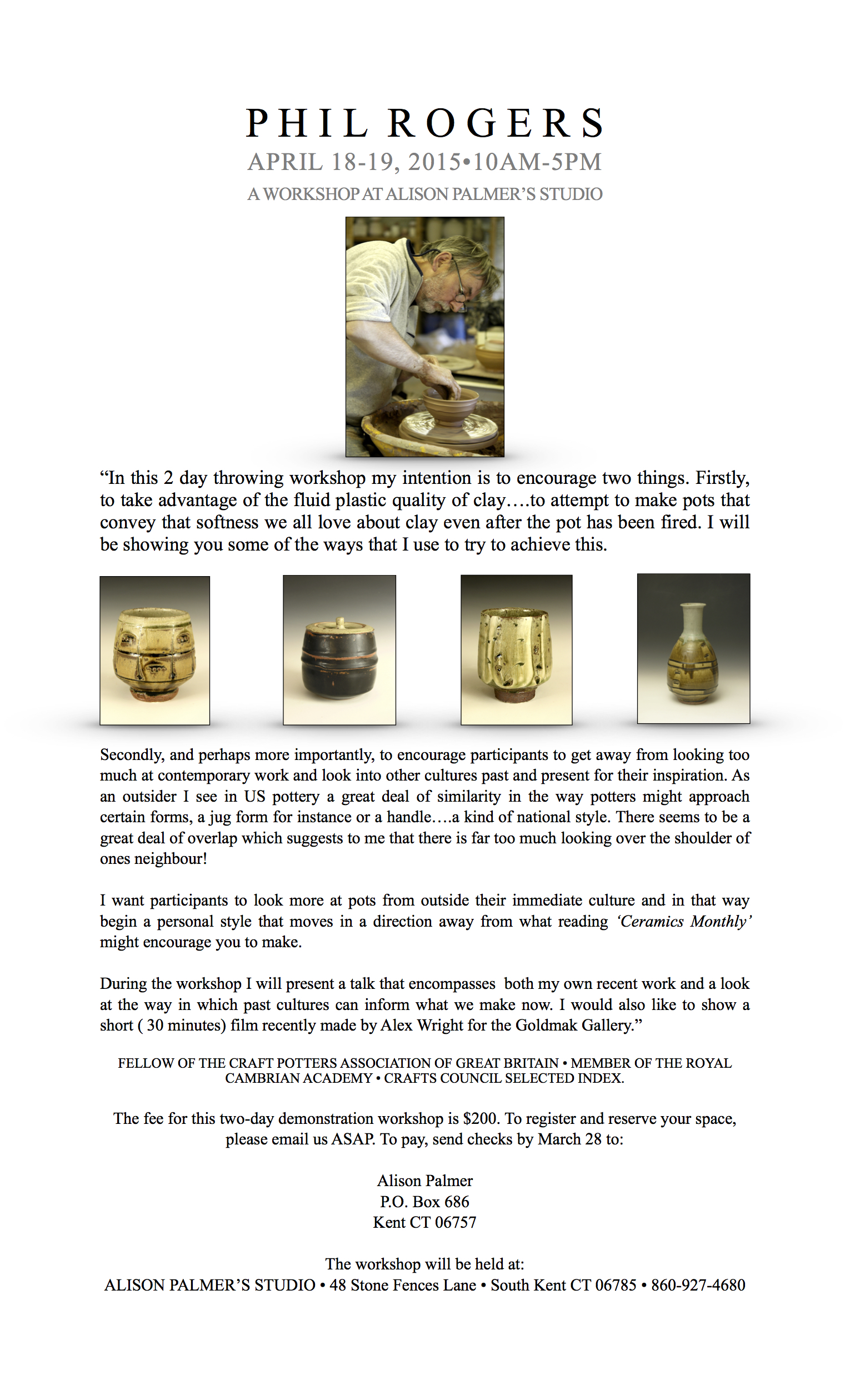 PHIL ROGERS

APRIL 18-19, 2015•10AM-5PM

A WORKSHOP AT ALISON PALMER'S STUDIO

"In this 2 day throwing workshop my intention is to encourage two things. Firstly, to take advantage of the fluid plastic quality of clay….to attempt to make pots that convey that softness we all love about clay even after the pot has been fired. I will be showing you some of the ways that I use to try to achieve this.

Secondly, and perhaps more importantly, to encourage participants to get away from looking too much at contemporary work and look into other cultures past and present for their inspiration. As an outsider I see in US pottery a great deal of similarity in the way potters might approach certain forms, a jug form for instance or a handle….a kind of national style. There seems to be a great deal of overlap which suggests to me that there is far too much looking over the shoulder of ones neighbour!

I want participants to look more at pots from outside their immediate culture and in that way begin a personal style that moves in a direction away from what reading 'Ceramics Monthly' might encourage you to make.

During the workshop I will present a talk that encompasses both my own recent work and a look at the way in which past cultures can inform what we make now. I would also like to show a short ( 30 minutes) film recently made by Alex Wright for the Goldmak Gallery."

FELLOW OF THE CRAFT POTTERS ASSOCIATION OF GREAT BRITAIN • MEMBER OF THE ROYAL CAMBRIAN ACADEMY • CRAFTS COUNCIL SELECTED INDEX.

The fee for this two-day demonstration workshop is $200. To register and reserve your space, please email us ASAP. To pay, send checks by March 28 to:

Alison Palmer
P.O. Box 686
Kent CT 06757

The workshop will be held at:
ALISON PALMER'S STUDIO • 48 Stone Fences Lane • South Kent CT 06785 • 860-927-4680